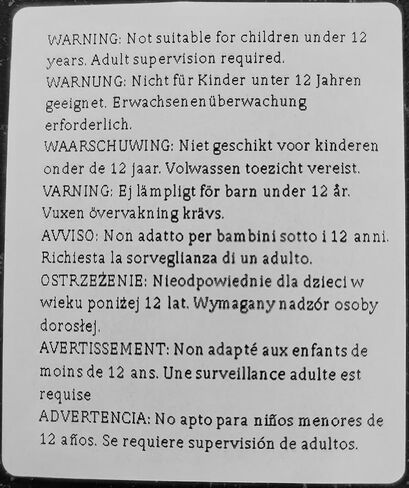 WARNING: Not suitable for children under 12 years. Adult supervision required.
WARNUNG: Nicht für Kinder unter 12 Jahren geeignet. Erwachsenenüberwachung erforderlich.
WAARSCHUWING: Niet geschikt voor kinderen onder de 12 jaar. Volwassen toezicht vereist.
VARNING: Ej lämpligt för barn under 12 år. Vuxen övervakning krävs.
AVVISO: Non adatto per bambini sotto i 12 anni. Richiesta la sorveglianza di un adulto.
OSTRZEŻENIE: Nieodpowiednie dla dzieci w wieku poniżej 12 lat. Wymagany nadzór osoby dorosłej.
AVERTISSEMENT: Non adapté aux enfants de moins de 12 ans. Une surveillance adulte est requise
ADVERTENCIA: No apto para niños menores de 12 años. Se requiere supervisión de adultos.